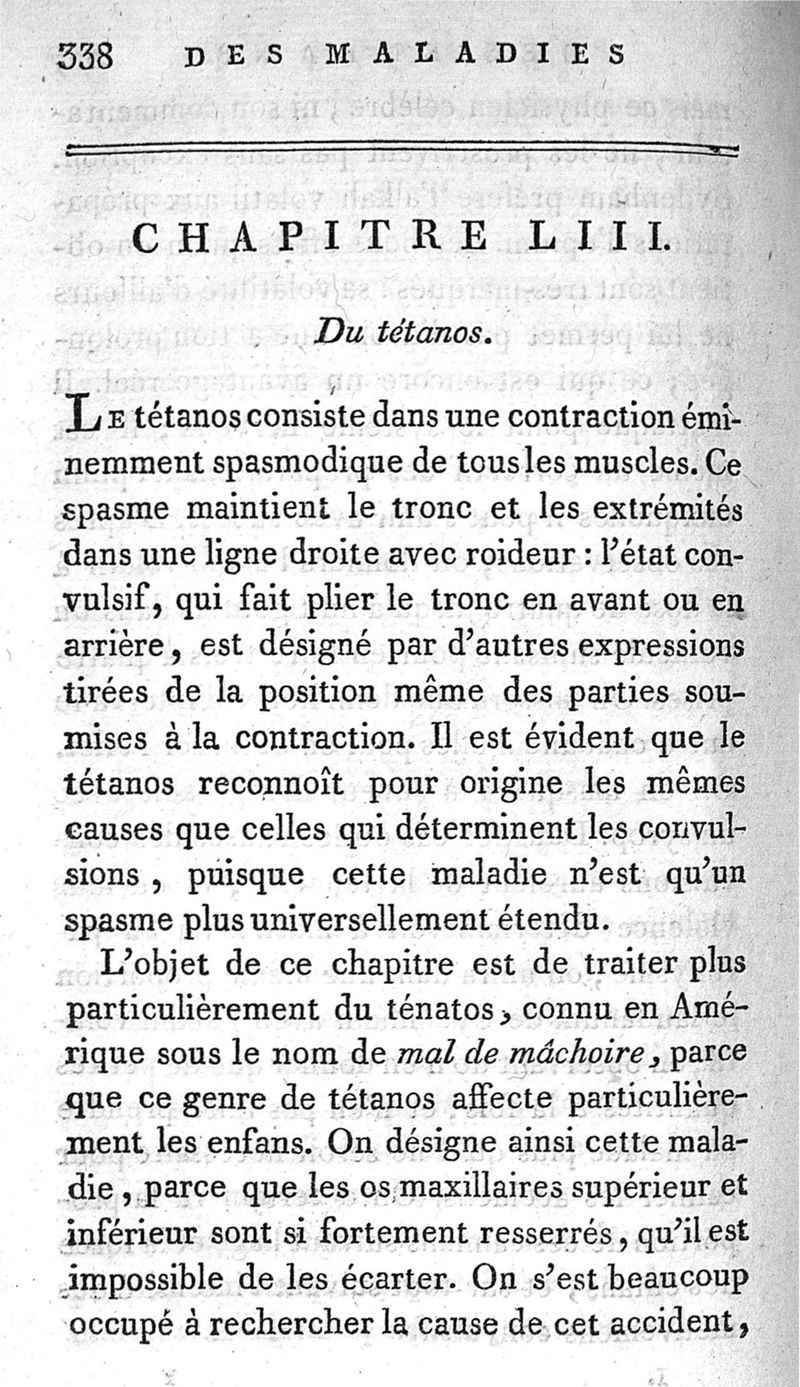 338 DES MALADIES

CHAPITRE LIII.

Du tétanos.

Le tétanos consiste dans une contraction éminemment spasmodique de tous les muscles. Ce spasme maintient le tronc et les extrémités dans une ligne droite avec roideur : l'état convulsif, qui fait plier le tronc en avant ou en arrière, est désigné par d'autres expressions tirées de la position même des parties soumises à la contraction. Il est évident que le tétanos reconnoît pour origine les mêmes causes que celles qui déterminent les convulsions, puisque cette maladie n'est qu'un spasme plus universellement étendu.

L'objet de ce chapitre est de traiter plus particulièrement du ténatos, connu en Amérique sous le nom de mal de mâchoire, parce que ce genre de tétanos affecte particulièrement les enfans. On désigne ainsi cette maladie, parce que les os maxillaires supérieur et inférieur sont si fortement resserrés, qu'il est impossible de les écarter. On s'est beaucoup occupé à rechercher la cause de cet accident,